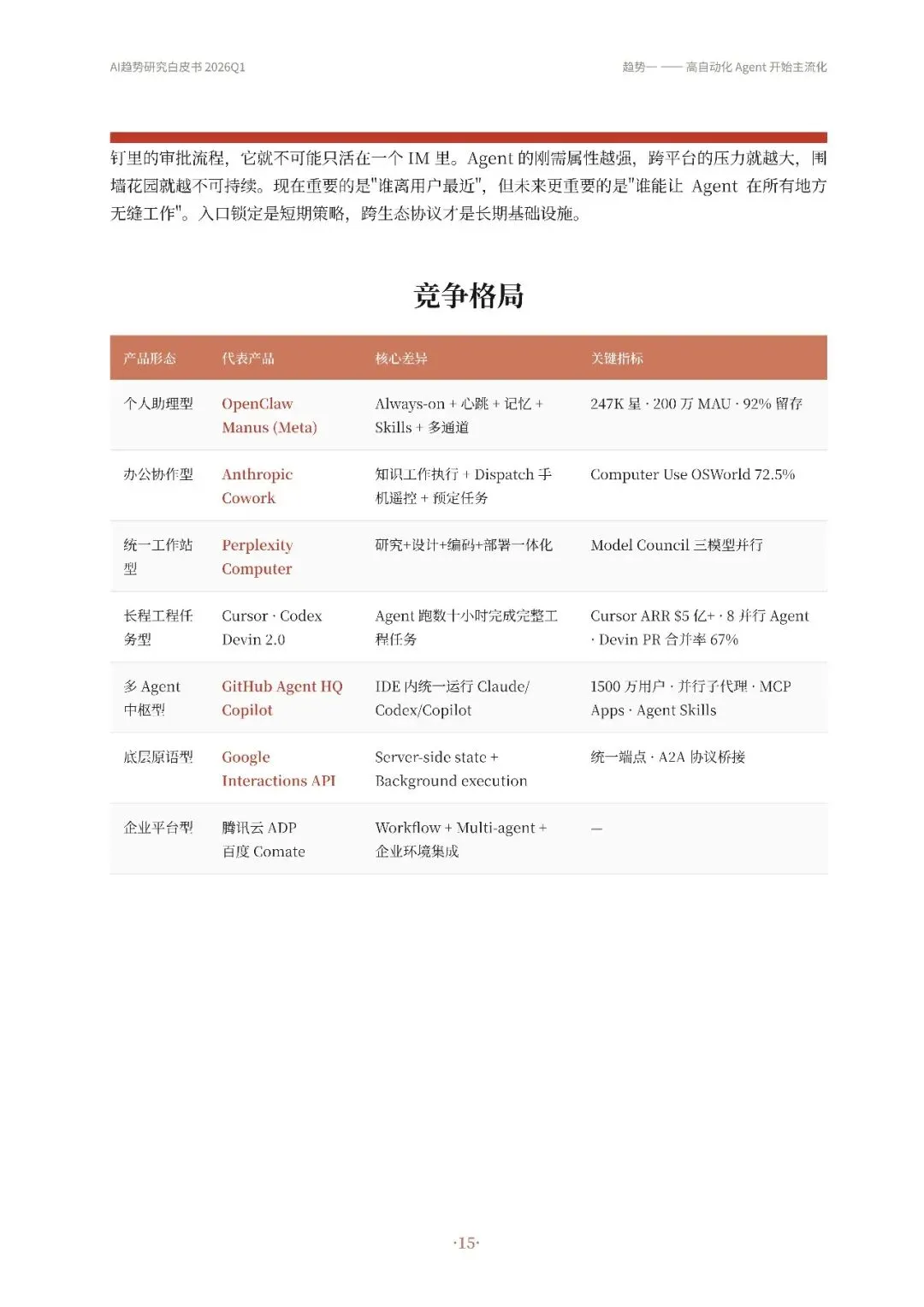 AI趋势研究白皮书 2026Q1

趋势一 —— 高自动化 Agent 开始主流化

钉里的审批流程，它就不可能只活在一个 IM 里。Agent 的刚需属性越强，跨平台的压力就越大，围墙花园就越不可持续。现在重要的是"谁离用户最近"，但未来更重要的是"谁能让 Agent 在所有地方无缝工作"。入口锁定是短期策略，跨生态协议才是长期基础设施。

竞争格局

| 产品形态 | 代表产品 | 核心差异 | 关键指标 |
|---|---|---|---|
| 个人助理型 | OpenClaw Manus (Meta) | Always-on + 心跳 + 记忆 + Skills + 多通道 | 247K 星 · 200 万 MAU · 92% 留存 |
| 办公协作型 | Anthropic Cowork | 知识工作执行 + Dispatch 手机遥控 + 预定任务 | Computer Use OSWorld 72.5% |
| 统一工作站型 | Perplexity Computer | 研究+设计+编码+部署一体化 | Model Council 三模型并行 |
| 长程工程任务型 | Cursor · Codex Devin 2.0 | Agent 跑数十小时完成完整工程任务 | Cursor ARR $5 亿+ · 8 并行 Agent · Devin PR 合并率 67% |
| 多 Agent 中枢型 | GitHub Agent HQ Copilot | IDE 内统一运行 Claude/ Codex/Copilot | 1500 万用户 · 并行子代理 · MCP Apps · Agent Skills |
| 底层原语型 | Google Interactions API | Server-side state + Background execution | 统一端点 · A2A 协议桥接 |
| 企业平台型 | 腾讯云 ADP 百度 Comate | Workflow + Multi-agent + 企业环境集成 | — |

·15·